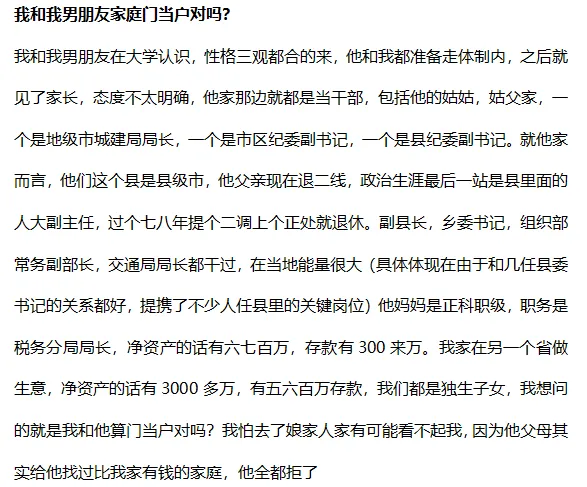 我和我男朋友家庭门当户对吗?

我和我男朋友在大学认识，性格三观都合的来，他和我都准备走体制内，之后就见了家长，态度不太明确，他家那边就都是当干部，包括他的姑姑，姑父家，一个是地级市城建局局长，一个是市区纪委副书记，一个是县纪委副书记。就他家而言，他们这个县是县级市，他父亲现在退二线，政治生涯最后一站是县里面的人大副主任，过个七八年提个二调上个正处就退休。副县长，乡委书记，组织部常务副部长，交通局局长都干过，在当地能量很大（具体体现在由于和几任县委书记的关系都好，提携了不少人任县里的关键岗位）他妈妈是正科职级，职务是税务分局局长，净资产的话有六七百万，存款有 300 来万。我家在另一个省做生意，净资产的话有 3000 多万，有五六百万存款，我们都是独生子女，我想问的就是我和他算门当户对吗？我怕去了娘家人家有可能看不起我，因为他父母其实给他找过比我家有钱的家庭，他全都拒了